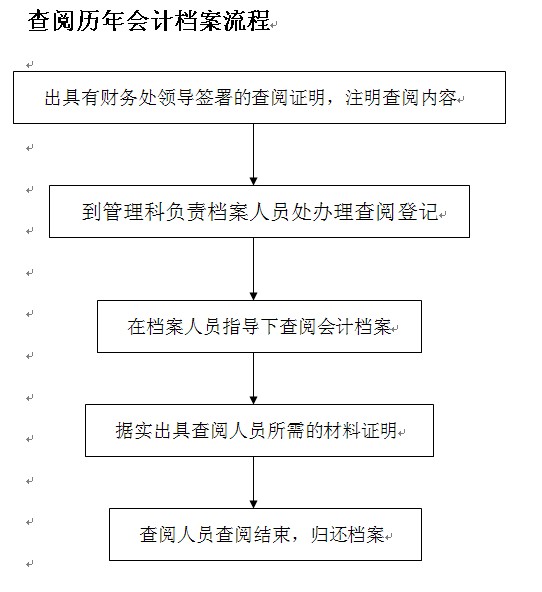 查阅历年会计档案流程

出具有财务处领导签署的查阅证明，注明查阅内容

到管理科负责档案人员处办理查阅登记

在档案人员指导下查阅会计档案

据实出具查阅人员所需的材料证明

查阅人员查阅结束，归还档案